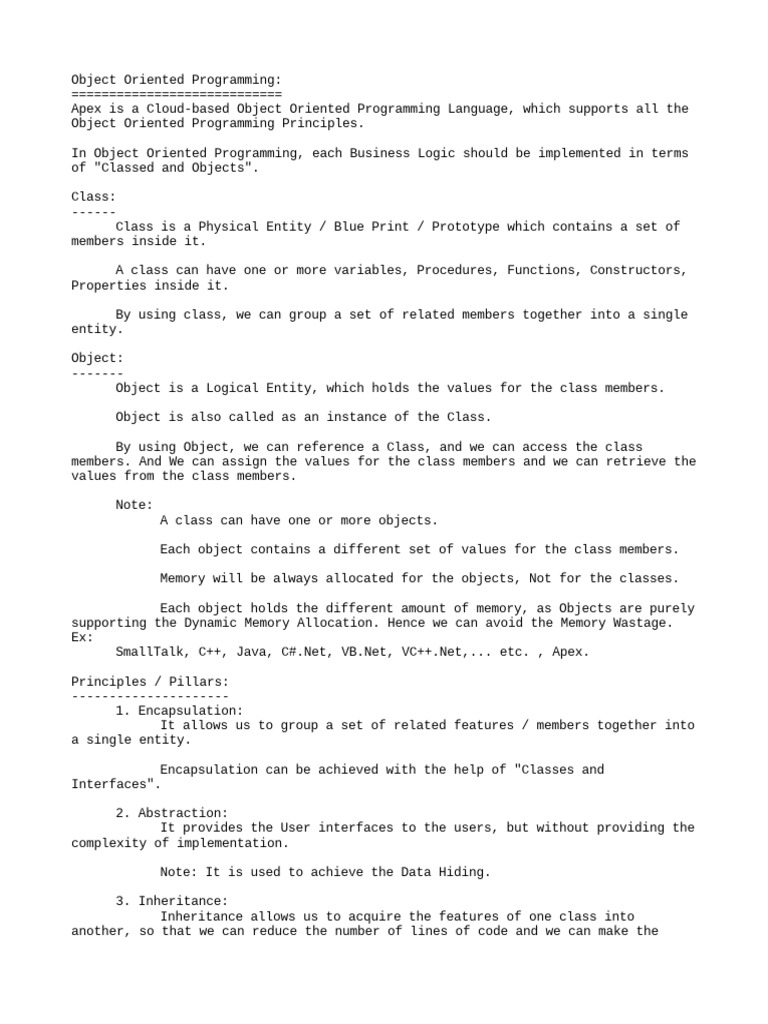 Object Oriented Programming:
============================
Apex is a Cloud-based Object Oriented Programming Language, which supports all the Object Oriented Programming Principles.

In Object Oriented Programming, each Business Logic should be implemented in terms of "Classed and Objects".

Class:
------
Class is a Physical Entity / Blue Print / Prototype which contains a set of members inside it.

A class can have one or more variables, Procedures, Functions, Constructors, Properties inside it.

By using class, we can group a set of related members together into a single entity.

Object:
-------
Object is a Logical Entity, which holds the values for the class members.

Object is also called as an instance of the Class.

By using Object, we can reference a Class, and we can access the class members. And We can assign the values for the class members and we can retrieve the values from the class members.

Note:
A class can have one or more objects.

Each object contains a different set of values for the class members.

Memory will be always allocated for the objects, Not for the classes.

Each object holds the different amount of memory, as Objects are purely supporting the Dynamic Memory Allocation. Hence we can avoid the Memory Wastage.
Ex:
SmallTalk, C++, Java, C#.Net, VB.Net, VC++.Net,... etc. , Apex.

Principles / Pillars:
---------------------
1. Encapsulation:
It allows us to group a set of related features / members together into a single entity.

Encapsulation can be achieved with the help of "Classes and Interfaces".

2. Abstraction:
It provides the User interfaces to the users, but without providing the complexity of implementation.

Note: It is used to achieve the Data Hiding.

3. Inheritance:
Inheritance allows us to acquire the features of one class into another, so that we can reduce the number of lines of code and we can make the